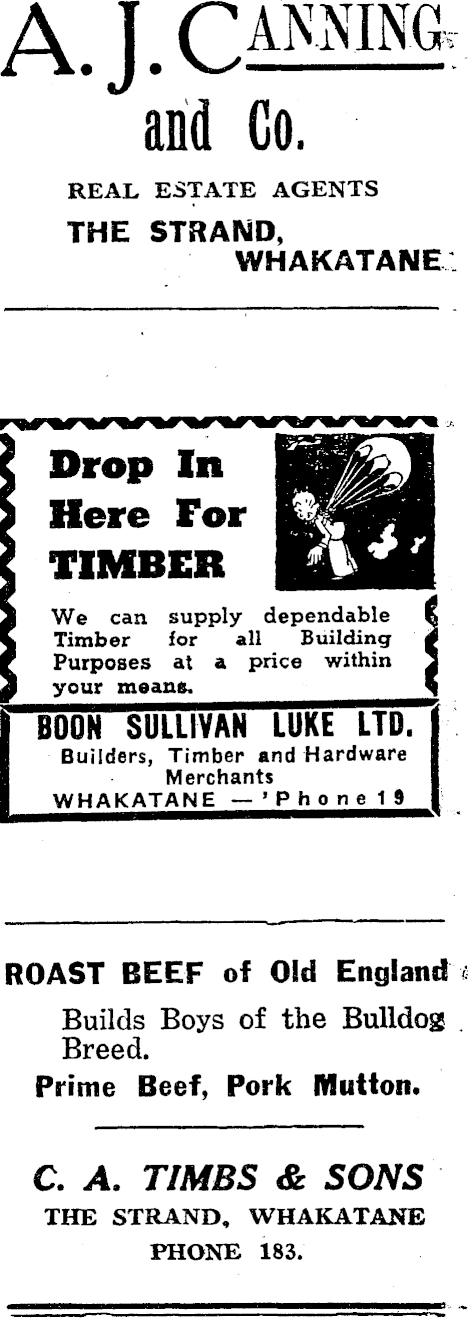 A. J. CANNING
and Co.

REAL ESTATE AGENTS

THE STRAND,
WHAKATANE

Drop In Here For TIMBER

We can supply dependable Timber for all Building Purposes at a price within your means.

BOON SULLIVAN LUKE LTD.
Builders, Timber and Hardware Merchants
WHAKATANE — 'Phone 19

ROAST BEEF of Old England

Builds Boys of the Bulldog Breed.

Prime Beef, Pork Mutton.

C. A. TIMBS & SONS
THE STRAND, WHAKATANE
PHONE 183.